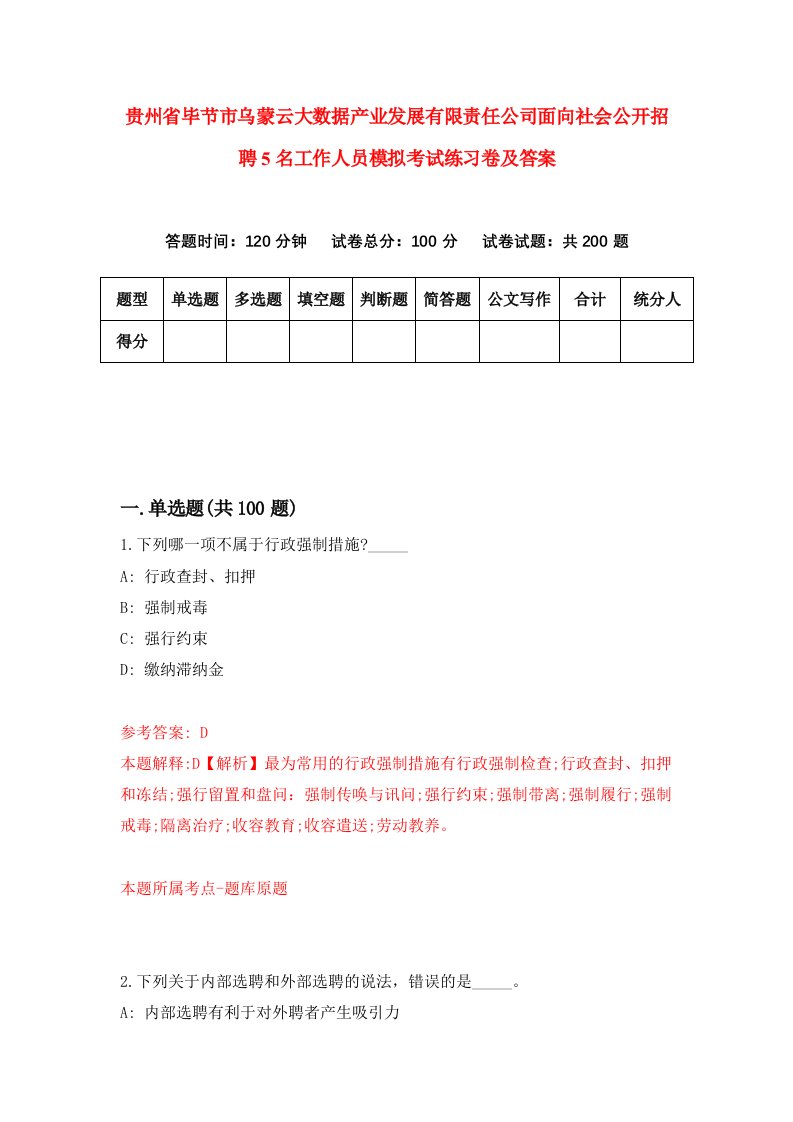 贵州省毕节市乌蒙云大数据产业发展有限责任公司面向社会公开招聘5名工作人员模拟考试练习卷及答案

答题时间：120分钟　试卷总分：100分　试卷试题：共200题

| 题型 | 单选题 | 多选题 | 填空题 | 判断题 | 简答题 | 公文写作 | 合计 | 统分人 |
|---|---|---|---|---|---|---|---|---|
| 得分 | | | | | | | | |

一.单选题(共100题)

1.下列哪一项不属于行政强制措施?_____

A: 行政查封、扣押

B: 强制戒毒

C: 强行约束

D: 缴纳滞纳金

参考答案: D

本题解释:D【解析】最为常用的行政强制措施有行政强制检查;行政查封、扣押和冻结;强行留置和盘问: 强制传唤与讯问;强行约束;强制带离;强制履行;强制戒毒;隔离治疗;收容教育;收容遣送;劳动教养。

本题所属考点-题库原题

2.下列关于内部选聘和外部选聘的说法，错误的是_____。

A: 内部选聘有利于对外聘者产生吸引力